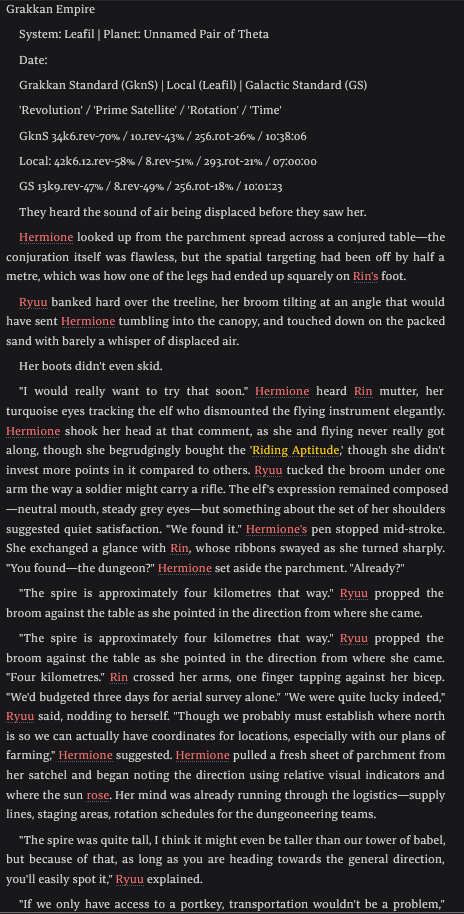 Grakkan Empire

System: Leafil | Planet: Unnamed Pair of Theta

Date:

Grakkan Standard (GknS) | Local (Leafil) | Galactic Standard (GS)

'Revolution' / 'Prime Satellite' / 'Rotation' / 'Time'

GknS 34k6.rev-70% / 10.rev-43% / 256.rot-26% / 10:38:06

Local: 42k6.12.rev-58% / 8.rev-51% / 293.rot-21% / 07:00:00

GS 13k9.rev-47% / 8.rev-49% / 256.rot-18% / 10:01:23

They heard the sound of air being displaced before they saw her.

Hermione looked up from the parchment spread across a conjured table—the conjuration itself was flawless, but the spatial targeting had been off by half a metre, which was how one of the legs had ended up squarely on Rin's foot.

Ryuu banked hard over the treeline, her broom tilting at an angle that would have sent Hermione tumbling into the canopy, and touched down on the packed sand with barely a whisper of displaced air.

Her boots didn't even skid.

"I would really want to try that soon." Hermione heard Rin mutter, her turquoise eyes tracking the elf who dismounted the flying instrument elegantly. Hermione shook her head at that comment, as she and flying never really got along, though she begrudgingly bought the 'Riding Aptitude,' though she didn't invest more points in it compared to others. Ryuu tucked the broom under one arm the way a soldier might carry a rifle. The elf's expression remained composed—neutral mouth, steady grey eyes—but something about the set of her shoulders suggested quiet satisfaction. "We found it." Hermione's pen stopped mid-stroke. She exchanged a glance with Rin, whose ribbons swayed as she turned sharply. "You found—the dungeon?" Hermione set aside the parchment. "Already?"

"The spire is approximately four kilometres that way." Ryuu propped the broom against the table as she pointed in the direction from where she came.

"The spire is approximately four kilometres that way." Ryuu propped the broom against the table as she pointed in the direction from where she came. "Four kilometres." Rin crossed her arms, one finger tapping against her bicep. "We'd budgeted three days for aerial survey alone." "We were quite lucky indeed," Ryuu said, nodding to herself. "Though we probably must establish where north is so we can actually have coordinates for locations, especially with our plans of farming," Hermione suggested. Hermione pulled a fresh sheet of parchment from her satchel and began noting the direction using relative visual indicators and where the sun rose. Her mind was already running through the logistics—supply lines, staging areas, rotation schedules for the dungeoneering teams.

"The spire was quite tall, I think it might even be taller than our tower of babel, but because of that, as long as you are heading towards the general direction, you'll easily spot it," Ryuu explained.

"If we only have access to a portkey, transportation wouldn't be a problem,"